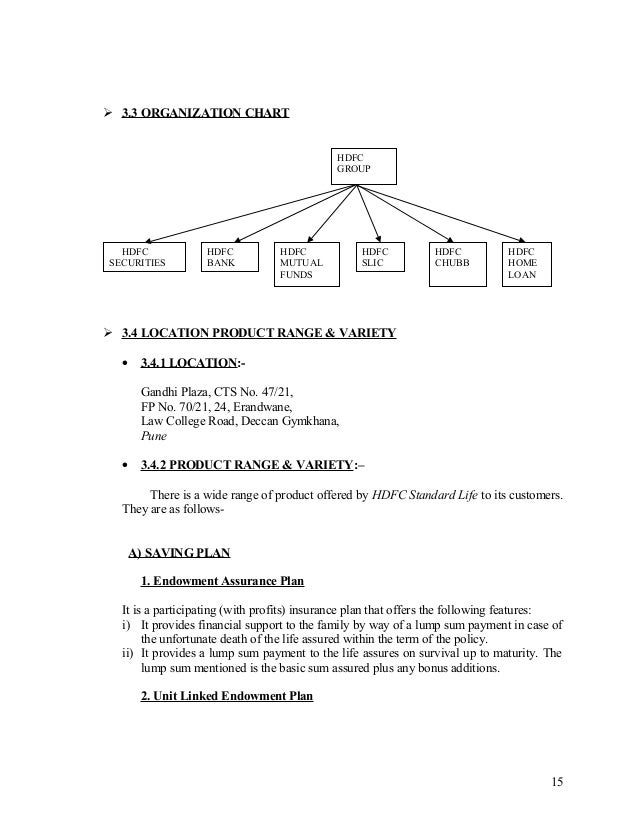 ➢ 3.3 ORGANIZATION CHART

HDFC GROUP

HDFC SECURITIES

HDFC BANK

HDFC MUTUAL FUNDS

HDFC SLIC

HDFC CHUBB

HDFC HOME LOAN

➢ 3.4 LOCATION PRODUCT RANGE & VARIETY

• 3.4.1 LOCATION:-

Gandhi Plaza, CTS No. 47/21,
FP No. 70/21, 24, Erandwane,
Law College Road, Deccan Gymkhana,
Pune

• 3.4.2 PRODUCT RANGE & VARIETY:–

There is a wide range of product offered by HDFC Standard Life to its customers. They are as follows-

A) SAVING PLAN

1. Endowment Assurance Plan

It is a participating (with profits) insurance plan that offers the following features:
i) It provides financial support to the family by way of a lump sum payment in case of the unfortunate death of the life assured within the term of the policy.
ii) It provides a lump sum payment to the life assures on survival up to maturity. The lump sum mentioned is the basic sum assured plus any bonus additions.

2. Unit Linked Endowment Plan

15